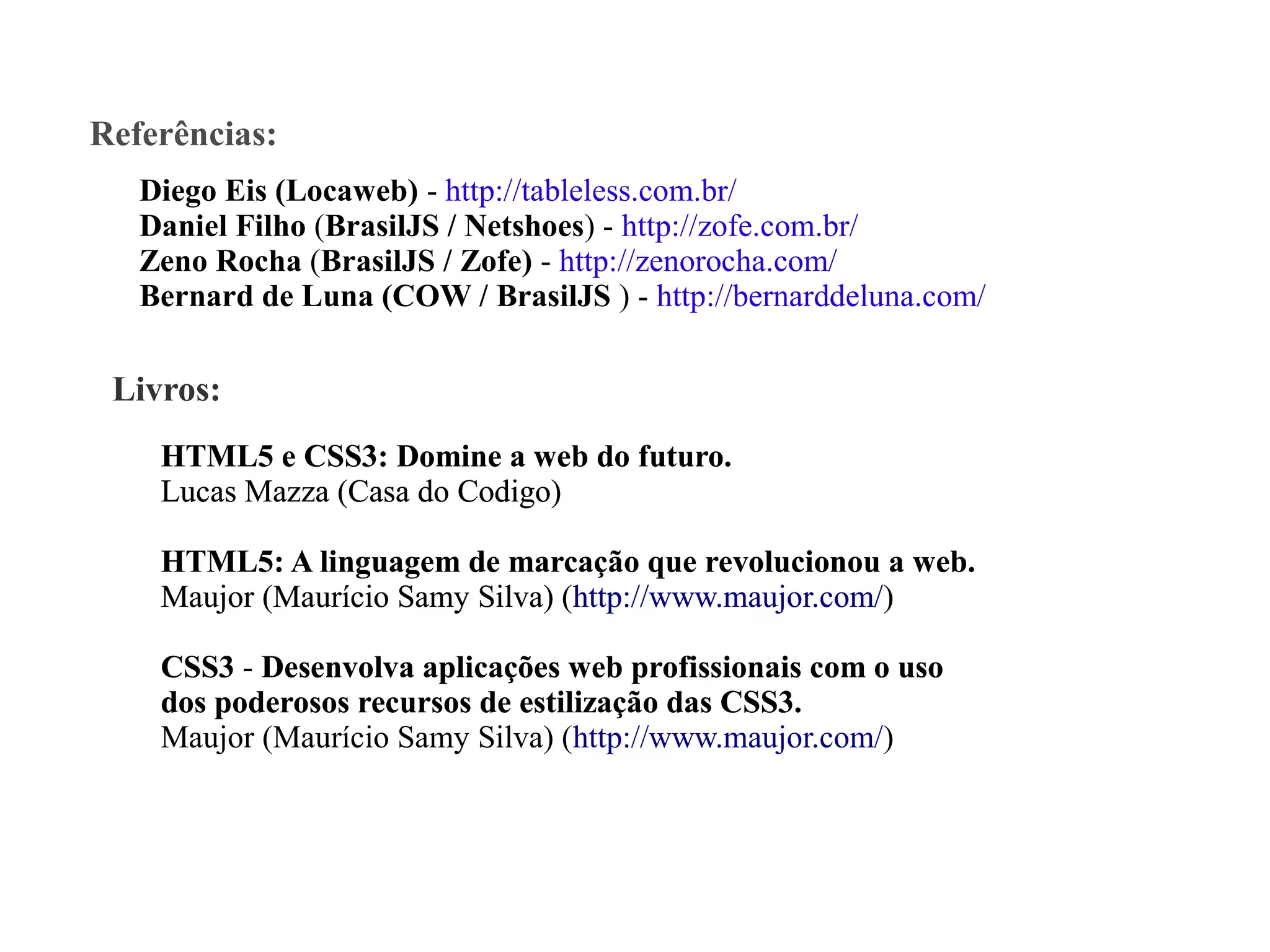 Referências:

Diego Eis (Locaweb) - http://tableless.com.br/
Daniel Filho (BrasilJS / Netshoes) - http://zofe.com.br/
Zeno Rocha (BrasilJS / Zofe) - http://zenorocha.com/
Bernard de Luna (COW / BrasilJS ) - http://bernarddeluna.com/

Livros:

HTML5 e CSS3: Domine a web do futuro.
Lucas Mazza (Casa do Codigo)

HTML5: A linguagem de marcação que revolucionou a web.
Maujor (Maurício Samy Silva) (http://www.maujor.com/)

CSS3 - Desenvolva aplicações web profissionais com o uso dos poderosos recursos de estilização das CSS3.
Maujor (Maurício Samy Silva) (http://www.maujor.com/)